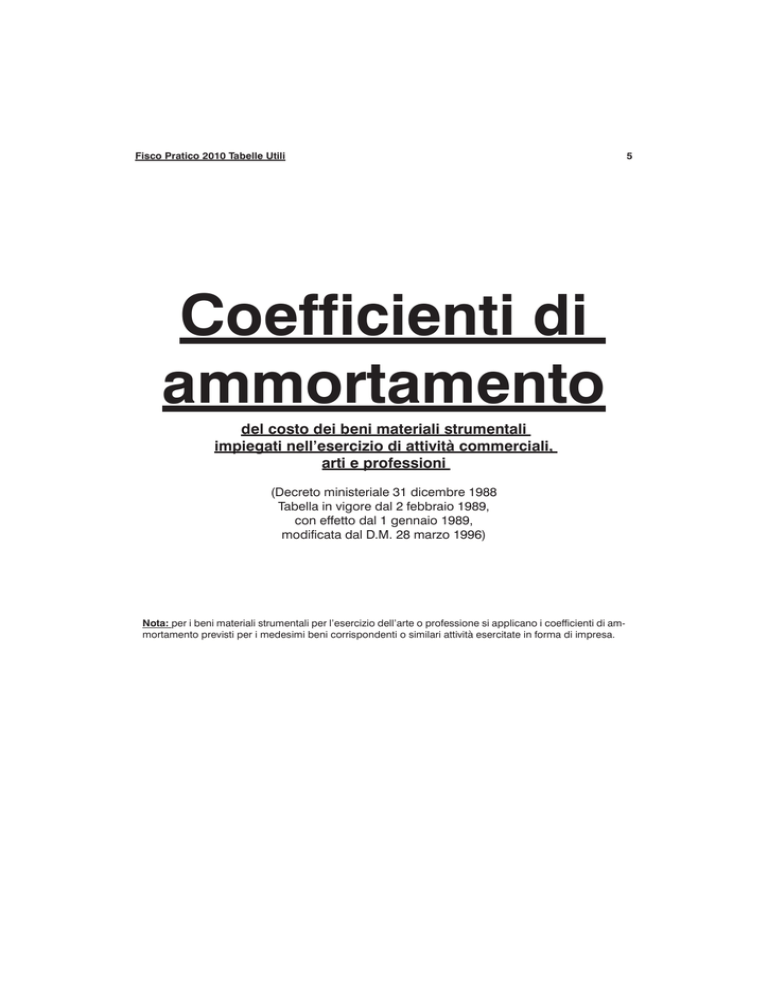 Fisco Pratico 2010 Tabelle Utili

5

Coefficienti di ammortamento

del costo dei beni materiali strumentali impiegati nell'esercizio di attività commerciali, arti e professioni

(Decreto ministeriale 31 dicembre 1988 Tabella in vigore dal 2 febbraio 1989, con effetto dal 1 gennaio 1989, modificata dal D.M. 28 marzo 1996)

Nota: per i beni materiali strumentali per l'esercizio dell'arte o professione si applicano i coefficienti di ammortamento previsti per i medesimi beni corrispondenti o similari attività esercitate in forma di impresa.